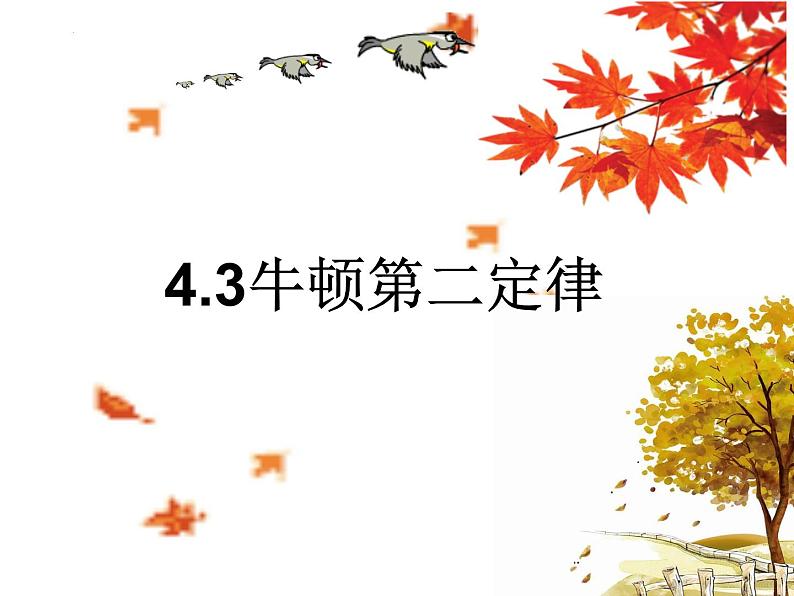 4.3牛顿第二定律